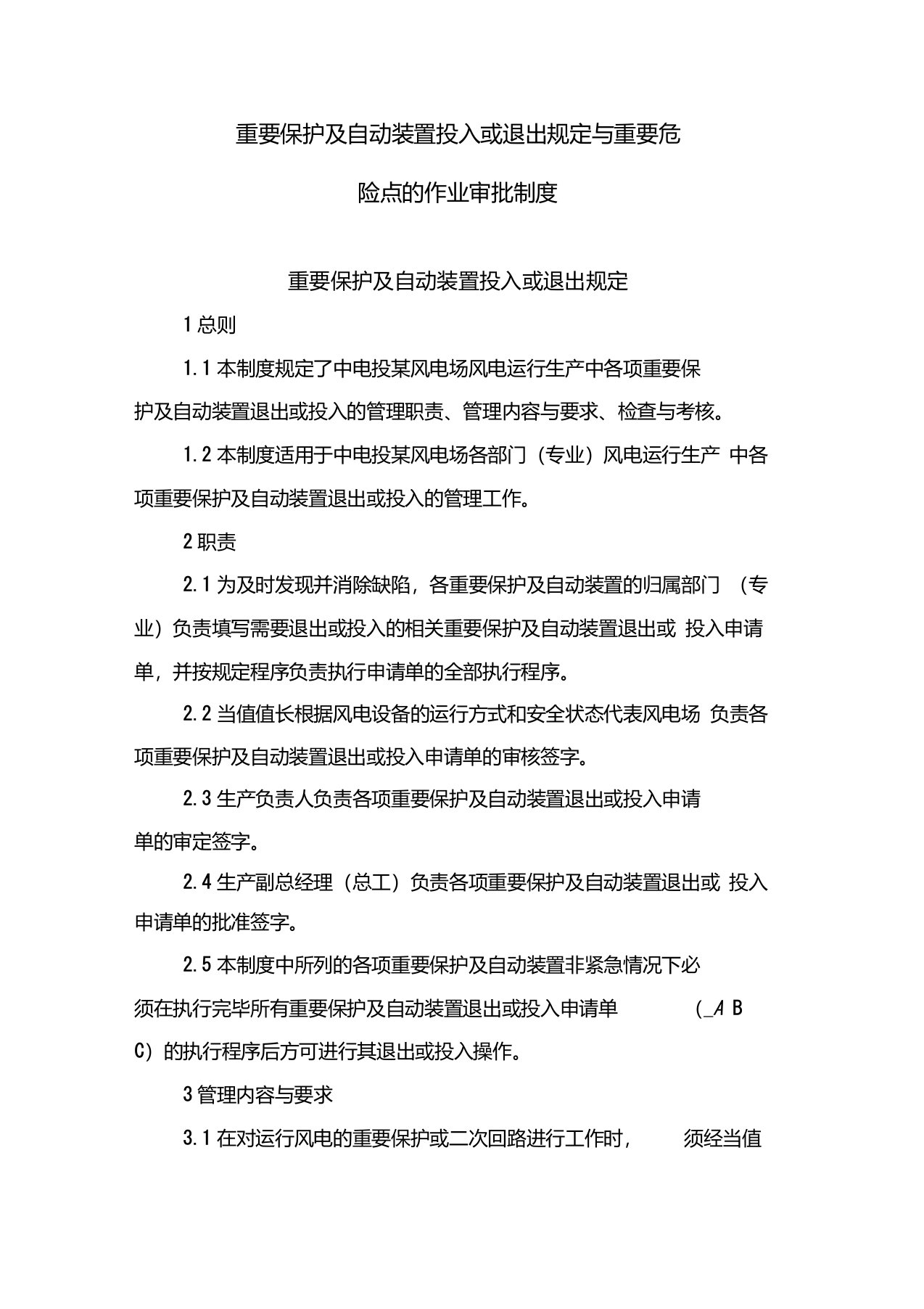 重要保护及自动装置投入或退出规定与重要危险点的作业审批制度

重要保护及自动装置投入或退出规定

1 总则

1.1 本制度规定了中电投某风电场风电运行生产中各项重要保护及自动装置退出或投入的管理职责、管理内容与要求、检查与考核。

1.2 本制度适用于中电投某风电场各部门（专业）风电运行生产 中各项重要保护及自动装置退出或投入的管理工作。

2 职责

2.1 为及时发现并消除缺陷，各重要保护及自动装置的归属部门 （专业）负责填写需要退出或投入的相关重要保护及自动装置退出或 投入申请单，并按规定程序负责执行申请单的全部执行程序。

2.2 当值值长根据风电设备的运行方式和安全状态代表风电场 负责各项重要保护及自动装置退出或投入申请单的审核签字。

2.3 生产负责人负责各项重要保护及自动装置退出或投入申请单的审定签字。

2.4 生产副总经理（总工）负责各项重要保护及自动装置退出或 投入申请单的批准签字。

2.5 本制度中所列的各项重要保护及自动装置非紧急情况下必须在执行完毕所有重要保护及自动装置退出或投入申请单 (_A B C) 的执行程序后方可进行其退出或投入操作。

3 管理内容与要求

3.1 在对运行风电的重要保护或二次回路进行工作时， 须经当值